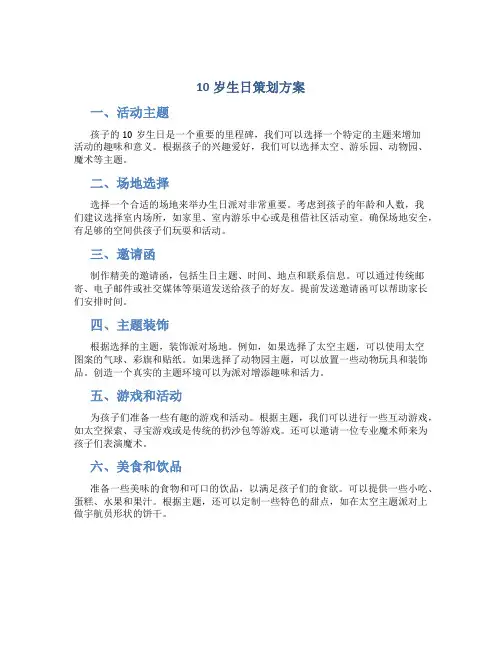 10 岁生日策划方案

一、活动主题

孩子的 10 岁生日是一个重要的里程碑，我们可以选择一个特定的主题来增加活动的趣味和意义。根据孩子的兴趣爱好，我们可以选择太空、游乐园、动物园、魔术等主题。

二、场地选择

选择一个合适的场地来举办生日派对非常重要。考虑到孩子的年龄和人数，我们建议选择室内场所，如家里、室内游乐中心或是租借社区活动室。确保场地安全，有足够的空间供孩子们玩耍和活动。

三、邀请函

制作精美的邀请函，包括生日主题、时间、地点和联系信息。可以通过传统邮寄、电子邮件或社交媒体等渠道发送给孩子的好友。提前发送邀请函可以帮助家长们安排时间。

四、主题装饰

根据选择的主题，装饰派对场地。例如，如果选择了太空主题，可以使用太空图案的气球、彩旗和贴纸。如果选择了动物园主题，可以放置一些动物玩具和装饰品。创造一个真实的主题环境可以为派对增添趣味和活力。

五、游戏和活动

为孩子们准备一些有趣的游戏和活动。根据主题，我们可以进行一些互动游戏，如太空探索、寻宝游戏或是传统的扔沙包等游戏。还可以邀请一位专业魔术师来为孩子们表演魔术。

六、美食和饮品

准备一些美味的食物和可口的饮品，以满足孩子们的食欲。可以提供一些小吃、蛋糕、水果和果汁。根据主题，还可以定制一些特色的甜点，如在太空主题派对上做宇航员形状的饼干。